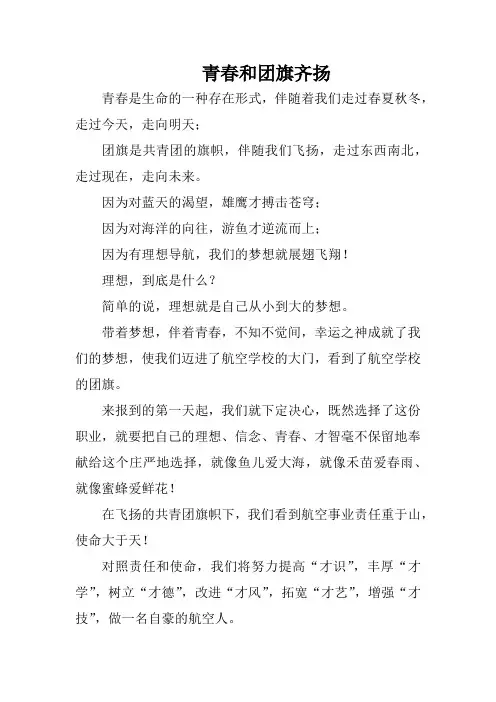 青春和团旗齐扬

青春是生命的一种存在形式，伴随着我们走过春夏秋冬，走过今天，走向明天；

团旗是共青团的旗帜，伴随我们飞扬，走过东西南北，走过现在，走向未来。

因为对蓝天的渴望，雄鹰才搏击苍穹；

因为对海洋的向往，游鱼才逆流而上；

因为有理想导航，我们的梦想就展翅飞翔！

理想，到底是什么？

简单的说，理想就是自己从小到大的梦想。

带着梦想，伴着青春，不知不觉间，幸运之神成就了我们的梦想，使我们迈进了航空学校的大门，看到了航空学校的团旗。

来报到的第一天起，我们就下定决心，既然选择了这份职业，就要把自己的理想、信念、青春、才智毫不保留地奉献给这个庄严地选择，就像鱼儿爱大海，就像禾苗爱春雨、就像蜜蜂爱鲜花！

在飞扬的共青团旗帜下，我们看到航空事业责任重于山，使命大于天！

对照责任和使命，我们将努力提高“才识”，丰厚“才学”，树立“才德”，改进“才风”，拓宽“才艺”，增强“才技”，做一名自豪的航空人。